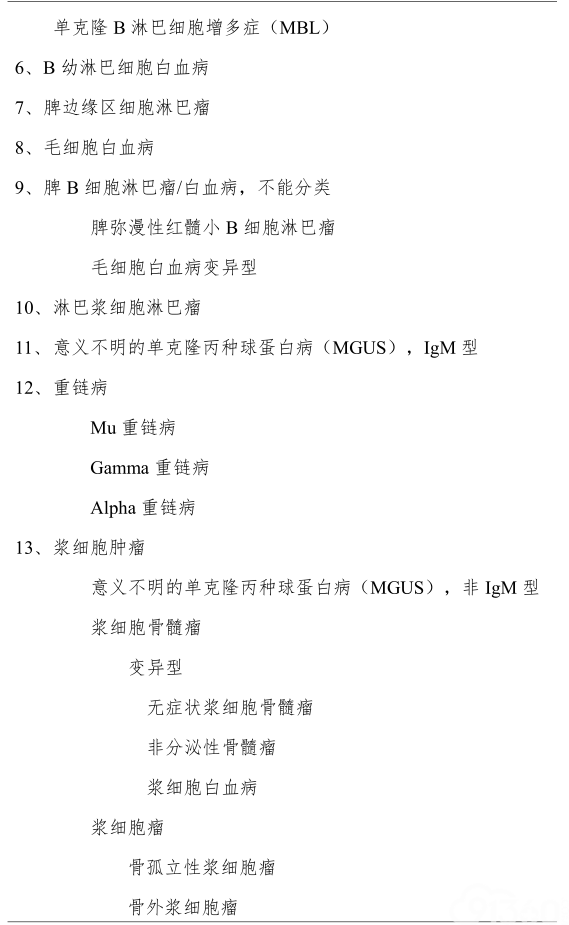 单克隆 B 淋巴细胞增多症（MBL）

6、B 幼淋巴细胞白血病

7、脾边缘区细胞淋巴瘤

8、毛细胞白血病

9、脾 B 细胞淋巴瘤/白血病，不能分类

脾弥漫性红髓小 B 细胞淋巴瘤

毛细胞白血病变异型

10、淋巴浆细胞淋巴瘤

11、意义不明的单克隆丙种球蛋白病（MGUS），IgM 型

12、重链病

Mu 重链病

Gamma 重链病

Alpha 重链病

13、浆细胞肿瘤

意义不明的单克隆丙种球蛋白病（MGUS），非 IgM 型

浆细胞骨髓瘤

变异型

无症状浆细胞骨髓瘤

非分泌性骨髓瘤

浆细胞白血病

浆细胞瘤

骨孤立性浆细胞瘤

骨外浆细胞瘤